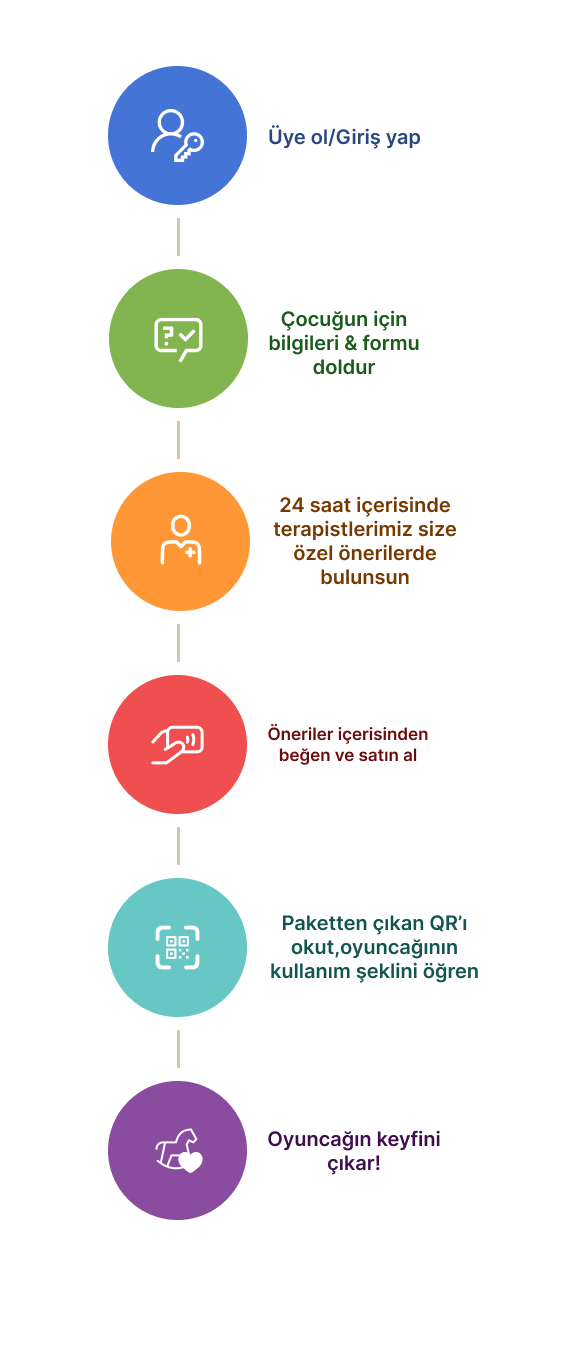 Üye ol/Giriş yap

Çocuğun için bilgileri & formu doldur

24 saat içerisinde terapistlerimiz size özel önerilerde bulunsun

Öneriler içerisinden beğen ve satın al

Paketten çıkan QR'ı okut,oyuncağının kullanım şeklini öğren

Oyuncağın keyfini çıkar!